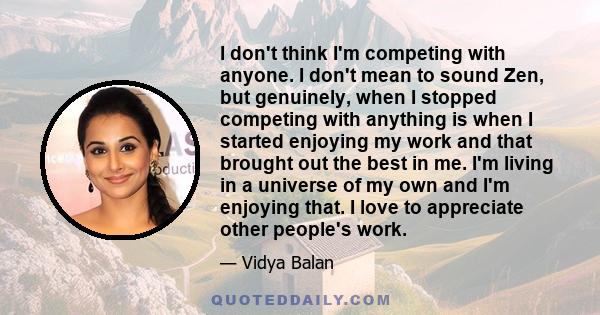 I don't think I'm competing with anyone. I don't mean to sound Zen, but genuinely, when I stopped competing with anything is when I started enjoying my work and that brought out the best in me. I'm living in a universe of my own and I'm enjoying that. I love to appreciate other people's work.

— Vidya Balan

QUOTEDDAILY.COM